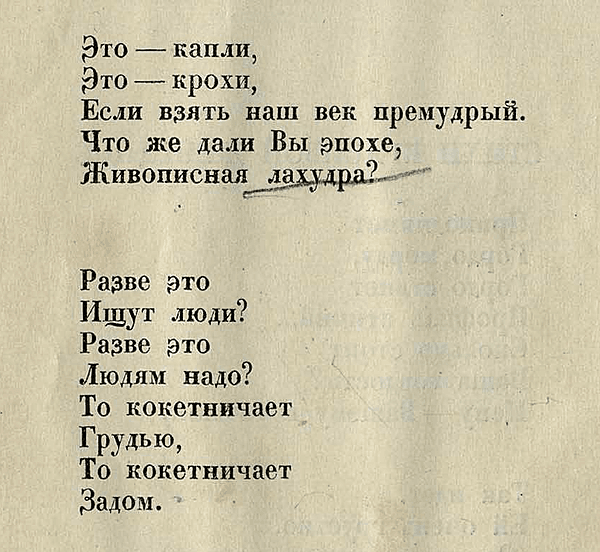 Это — капли,
Это — крохи,
Если взять наш век премудрый.
Что же дали Вы эпохе,
Живописная лахудра?

Разве это
Ищут люди?
Разве это
Людям надо?
То кокетничает
Грудью,
То кокетничает
Задом.